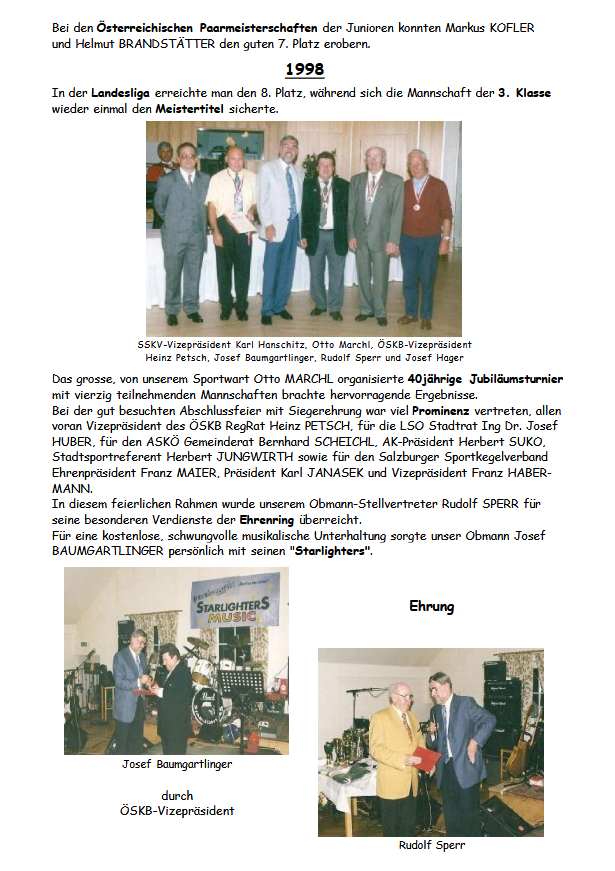 Bei den Österreichischen Paarmeisterschaften der Junioren konnten Markus KOFLER und Helmut BRANDSTÄTTER den guten 7. Platz erobern.

1998

In der Landesliga erreichte man den 8. Platz, während sich die Mannschaft der 3. Klasse wieder einmal den Meistertitel sicherte.

SSKV-Vizepräsident Karl Hanschitz, Otto Marchl, ÖSKB-Vizepräsident Heinz Petsch, Josef Baumgartlinger, Rudolf Sperr und Josef Hager

Das grosse, von unserem Sportwart Otto MARCHL organisierte 40jährige Jubiläumsturnier mit vierzig teilnehmenden Mannschaften brachte hervorragende Ergebnisse.
Bei der gut besuchten Abschlussfeier mit Siegerehrung war viel Prominenz vertreten, allen voran Vizepräsident des ÖSKB RegRat Heinz PETSCH, für die LSO Stadtrat Ing Dr. Josef HUBER, für den ASKÖ Gemeinderat Bernhard SCHEICHL, AK-Präsident Herbert SUKO, Stadtsportreferent Herbert JUNGWIRTH sowie für den Salzburger Sportkegelverband Ehrenpräsident Franz MAIER, Präsident Karl JANASEK und Vizepräsident Franz HABERMANN.
In diesem feierlichen Rahmen wurde unserem Obmann-Stellvertreter Rudolf SPERR für seine besonderen Verdienste der Ehrenring überreicht.
Für eine kostenlose, schwungvolle musikalische Unterhaltung sorgte unser Obmann Josef BAUMGARTLINGER persönlich mit seinen "Starlighters".

STARLIGHTERS MUSIC

Ehrung

Josef Baumgartlinger

durch
ÖSKB-Vizepräsident

Rudolf Sperr